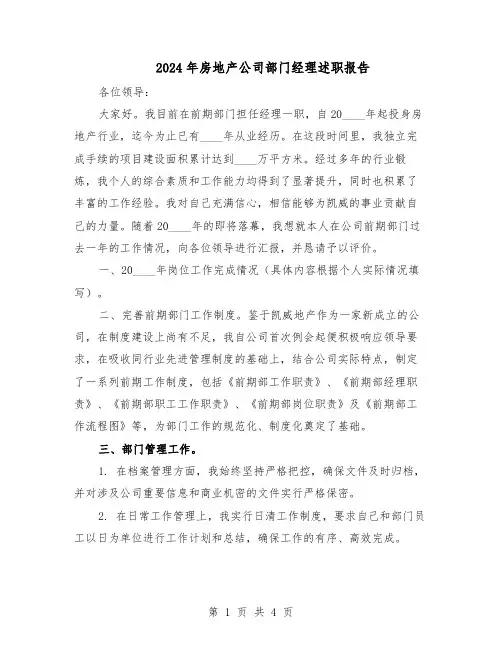 2024年房地产公司部门经理述职报告

各位领导：

大家好。我目前在前期部门担任经理一职，自20____年起投身房地产行业，迄今为止已有____年从业经历。在这段时间里，我独立完成手续的项目建设面积累计达到____万平方米。经过多年的行业锻炼，我个人的综合素质和工作能力均得到了显著提升，同时也积累了丰富的工作经验。我对自己充满信心，相信能够为凯威的事业贡献自己的力量。随着20____年的即将落幕，我想就本人在公司前期部门过去一年的工作情况，向各位领导进行汇报，并恳请予以评价。

一、20____年岗位工作完成情况（具体内容根据个人实际情况填写）。

二、完善前期部门工作制度。鉴于凯威地产作为一家新成立的公司，在制度建设上尚有不足，我自公司首次例会起便积极响应领导要求，在吸收同行业先进管理制度的基础上，结合公司实际特点，制定了一系列前期工作制度，包括《前期部工作职责》、《前期部经理职责》、《前期部职工工作职责》、《前期部岗位职责》及《前期部工作流程图》等，为部门工作的规范化、制度化奠定了基础。

三、部门管理工作。

1. 在档案管理方面，我始终坚持严格把控，确保文件及时归档，并对涉及公司重要信息和商业机密的文件实行严格保密。

2. 在日常工作管理上，我实行日清工作制度，要求自己和部门员工以日为单位进行工作计划和总结，确保工作的有序、高效完成。

第 1 页 共 4 页